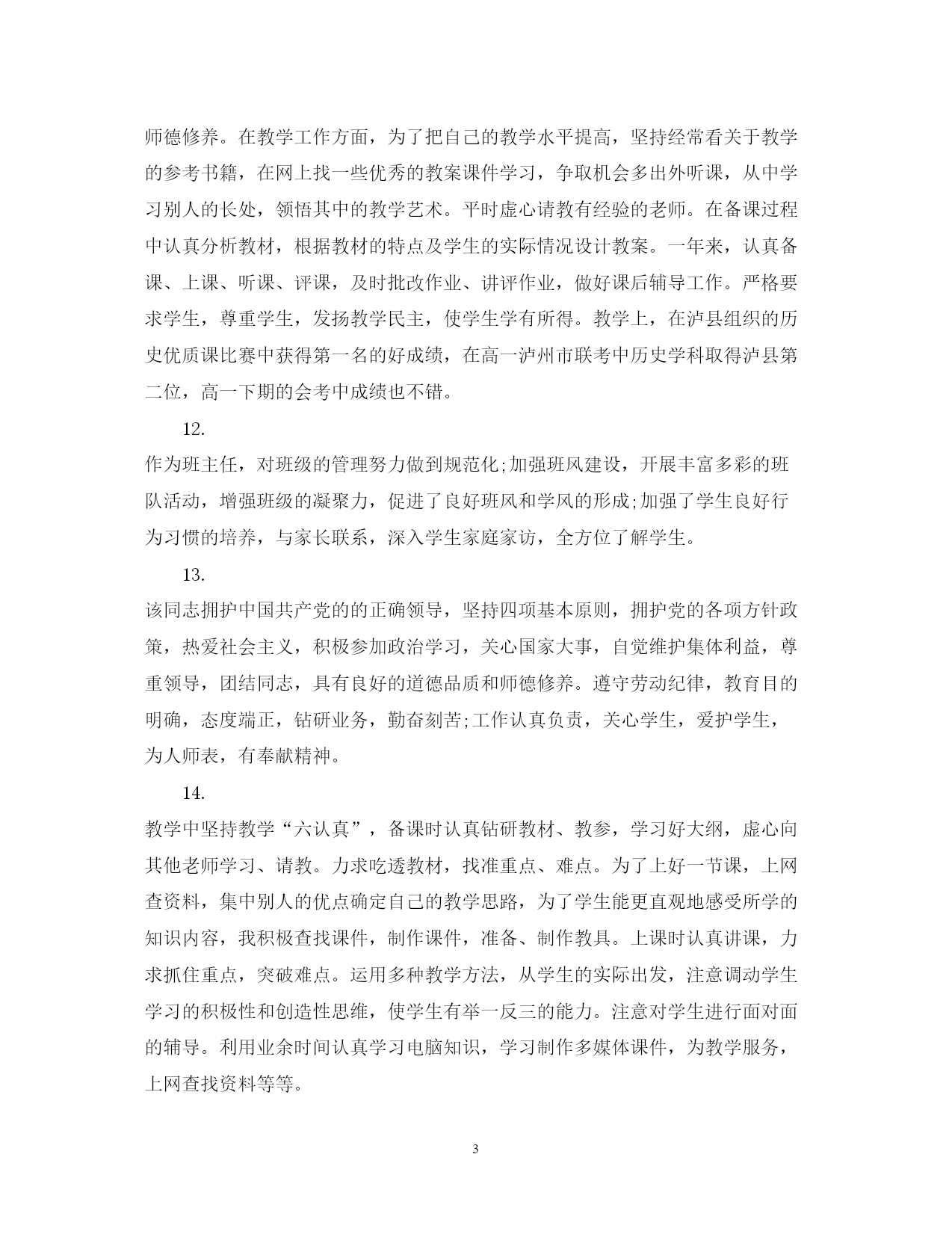 师德修养。在教学工作方面，为了把自己的教学水平提高，坚持经常看关于教学的参考书籍，在网上找一些优秀的教案课件学习，争取机会多出外听课，从中学习别人的长处，领悟其中的教学艺术。平时虚心请教有经验的老师。在备课过程中认真分析教材，根据教材的特点及学生的实际情况设计教案。一年来，认真备课、上课、听课、评课，及时批改作业、讲评作业，做好课后辅导工作。严格要求学生，尊重学生，发扬教学民主，使学生学有所得。教学上，在泸县组织的历史优质课比赛中获得第一名的好成绩，在高一泸州市联考中历史学科取得泸县第二位，高一下期的会考中成绩也不错。

12.

作为班主任，对班级的管理努力做到规范化;加强班风建设，开展丰富多彩的班队活动，增强班级的凝聚力，促进了良好班风和学风的形成;加强了学生良好行为习惯的培养，与家长联系，深入学生家庭家访，全方位了解学生。

13.

该同志拥护中国共产党的的正确领导，坚持四项基本原则，拥护党的各项方针政策，热爱社会主义，积极参加政治学习，关心国家大事，自觉维护集体利益，尊重领导，团结同志，具有良好的道德品质和师德修养。遵守劳动纪律，教育目的明确，态度端正，钻研业务，勤奋刻苦;工作认真负责，关心学生，爱护学生，为人师表，有奉献精神。

14.

教学中坚持教学“六认真”，备课时认真钻研教材、教参，学习好大纲，虚心向其他老师学习、请教。力求吃透教材，找准重点、难点。为了上好一节课，上网查资料，集中别人的优点确定自己的教学思路，为了学生能更直观地感受所学的知识内容，我积极查找课件，制作课件，准备、制作教具。上课时认真讲课，力求抓住重点，突破难点。运用多种教学方法，从学生的实际出发，注意调动学生学习的积极性和创造性思维，使学生有举一反三的能力。注意对学生进行面对面的辅导。利用业余时间认真学习电脑知识，学习制作多媒体课件，为教学服务，上网查找资料等等。

3